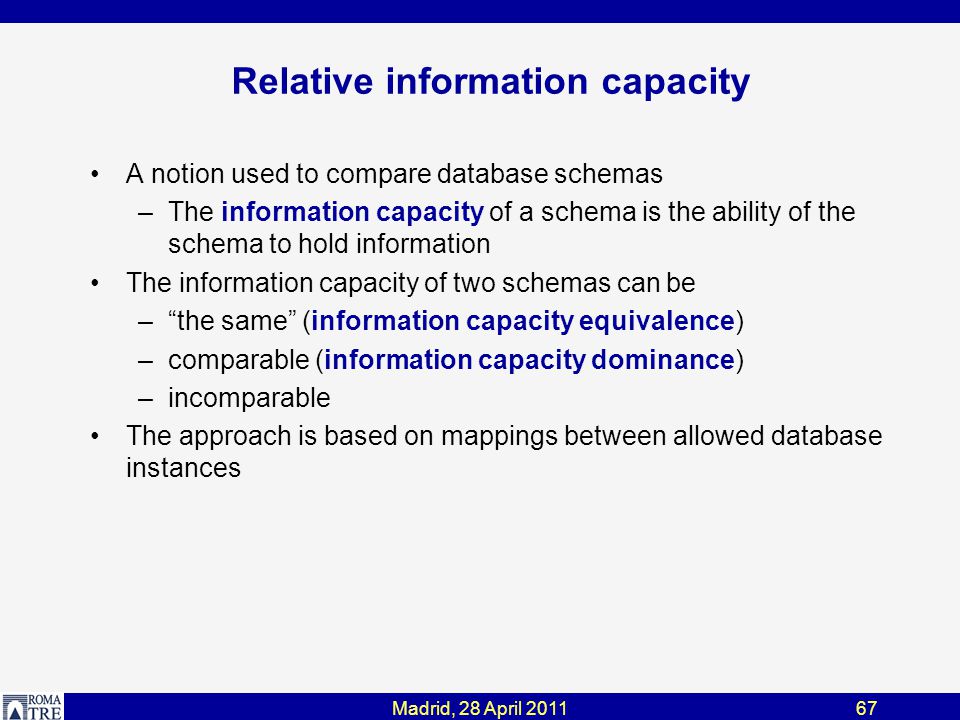 Relative information capacity

• A notion used to compare database schemas
– The information capacity of a schema is the ability of the schema to hold information
• The information capacity of two schemas can be
– “the same” (information capacity equivalence)
– comparable (information capacity dominance)
– incomparable
• The approach is based on mappings between allowed database instances

ROMA TRE

Madrid, 28 April 2011

67